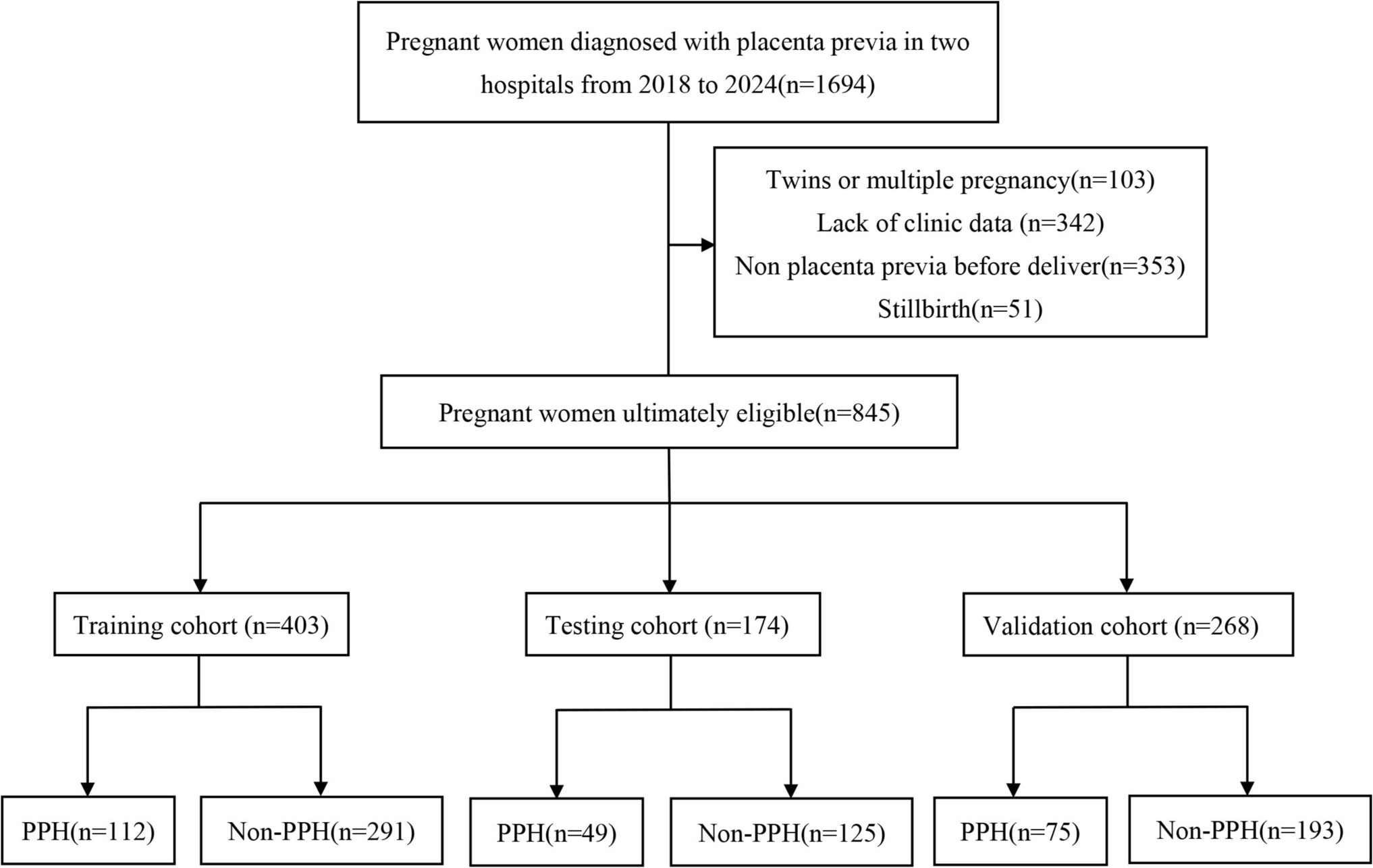 Pregnant women diagnosed with placenta previa in two hospitals from 2018 to 2024(n=1694)

Twins or multiple pregnancy(n=103)
Lack of clinic data (n=342)
Non placenta previa before deliver(n=353)
Stillbirth(n=51)

Pregnant women ultimately eligible(n=845)

Training cohort (n=403)

Testing cohort (n=174)

Validation cohort (n=268)

PPH(n=112)

Non-PPH(n=291)

PPH(n=49)

Non-PPH(n=125)

PPH(n=75)

Non-PPH(n=193)